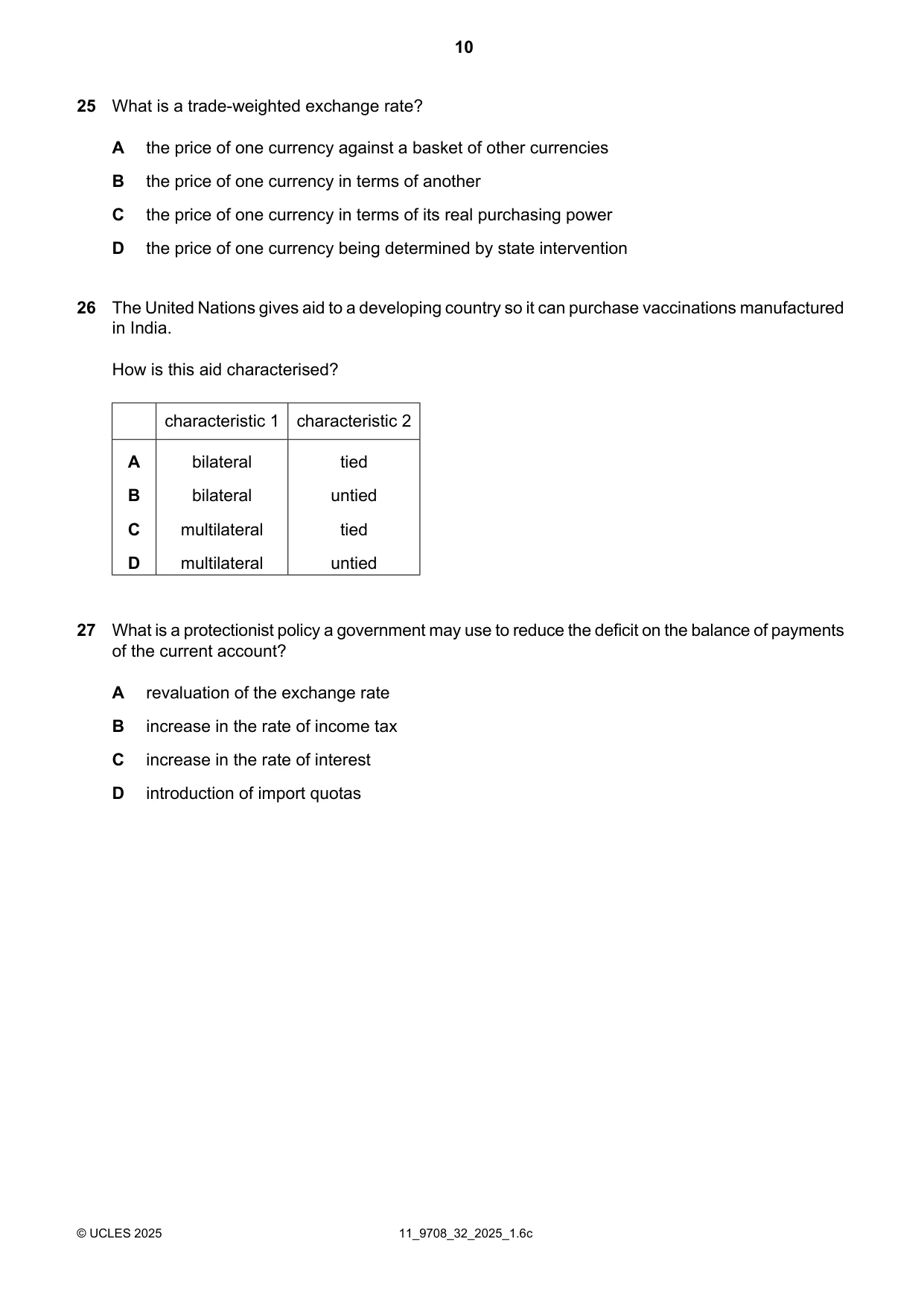 10

25 What is a trade-weighted exchange rate?

A the price of one currency against a basket of other currencies

B the price of one currency in terms of another

C the price of one currency in terms of its real purchasing power

D the price of one currency being determined by state intervention

26 The United Nations gives aid to a developing country so it can purchase vaccinations manufactured in India.

How is this aid characterised?

| | characteristic 1 | characteristic 2 |
|---|---|---|
| A | bilateral | tied |
| B | bilateral | untied |
| C | multilateral | tied |
| D | multilateral | untied |

27 What is a protectionist policy a government may use to reduce the deficit on the balance of payments of the current account?

A revaluation of the exchange rate

B increase in the rate of income tax

C increase in the rate of interest

D introduction of import quotas

© UCLES 2025 11_9708_32_2025_1.6c